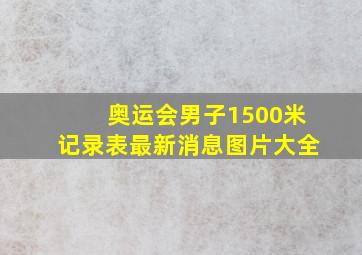 奥运会男子1500米
记录表最新消息图片大全